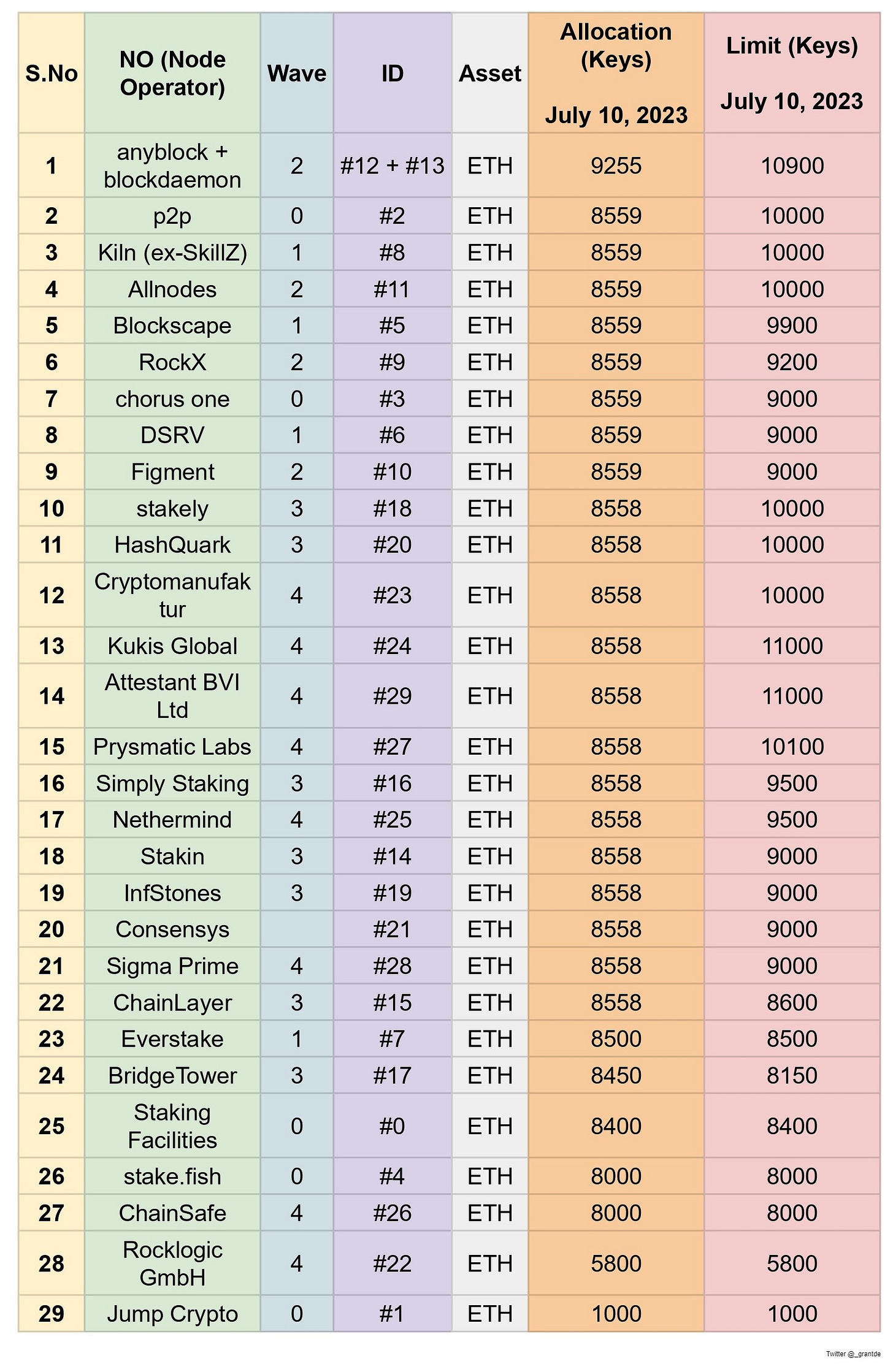 | S.No | NO (Node Operator) | Wave | ID | Asset | Allocation (Keys) July 10, 2023 | Limit (Keys) July 10, 2023 |
|---|---|---|---|---|---|---|
| 1 | anyblock + blockdaemon | 2 | #12 + #13 | ETH | 9255 | 10900 |
| 2 | p2p | 0 | #2 | ETH | 8559 | 10000 |
| 3 | Kiln (ex-SkillZ) | 1 | #8 | ETH | 8559 | 10000 |
| 4 | Allnodes | 2 | #11 | ETH | 8559 | 10000 |
| 5 | Blockscape | 1 | #5 | ETH | 8559 | 9900 |
| 6 | RockX | 2 | #9 | ETH | 8559 | 9200 |
| 7 | chorus one | 0 | #3 | ETH | 8559 | 9000 |
| 8 | DSRV | 1 | #6 | ETH | 8559 | 9000 |
| 9 | Figment | 2 | #10 | ETH | 8559 | 9000 |
| 10 | stakely | 3 | #18 | ETH | 8558 | 10000 |
| 11 | HashQuark | 3 | #20 | ETH | 8558 | 10000 |
| 12 | Cryptomanufaktur | 4 | #23 | ETH | 8558 | 10000 |
| 13 | Kukis Global | 4 | #24 | ETH | 8558 | 11000 |
| 14 | Attestant BVI Ltd | 4 | #29 | ETH | 8558 | 11000 |
| 15 | Prysmatic Labs | 4 | #27 | ETH | 8558 | 10100 |
| 16 | Simply Staking | 3 | #16 | ETH | 8558 | 9500 |
| 17 | Nethermind | 4 | #25 | ETH | 8558 | 9500 |
| 18 | Stakin | 3 | #14 | ETH | 8558 | 9000 |
| 19 | InfStones | 3 | #19 | ETH | 8558 | 9000 |
| 20 | Consensys | | #21 | ETH | 8558 | 9000 |
| 21 | Sigma Prime | 4 | #28 | ETH | 8558 | 9000 |
| 22 | ChainLayer | 3 | #15 | ETH | 8558 | 8600 |
| 23 | Everstake | 1 | #7 | ETH | 8500 | 8500 |
| 24 | BridgeTower | 3 | #17 | ETH | 8450 | 8150 |
| 25 | Staking Facilities | 0 | #0 | ETH | 8400 | 8400 |
| 26 | stake.fish | 0 | #4 | ETH | 8000 | 8000 |
| 27 | ChainSafe | 4 | #26 | ETH | 8000 | 8000 |
| 28 | Rocklogic GmbH | 4 | #22 | ETH | 5800 | 5800 |
| 29 | Jump Crypto | 0 | #1 | ETH | 1000 | 1000 |

Twitter @_grantde